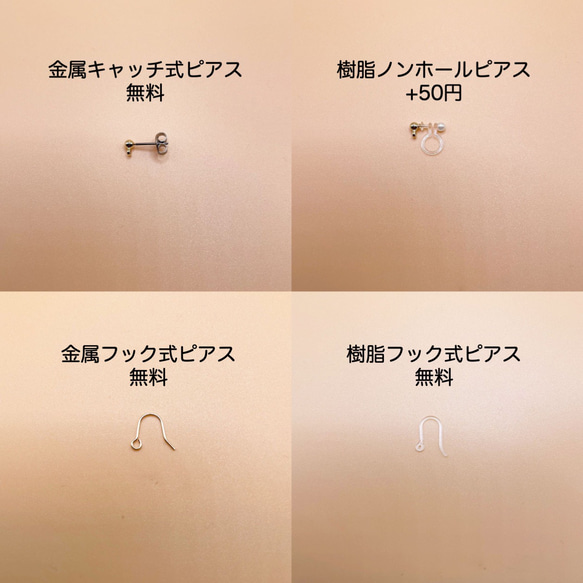 金属キャッチ式ピアス
無料

樹脂ノンホールピアス
+50円

金属フック式ピアス
無料

樹脂フック式ピアス
無料